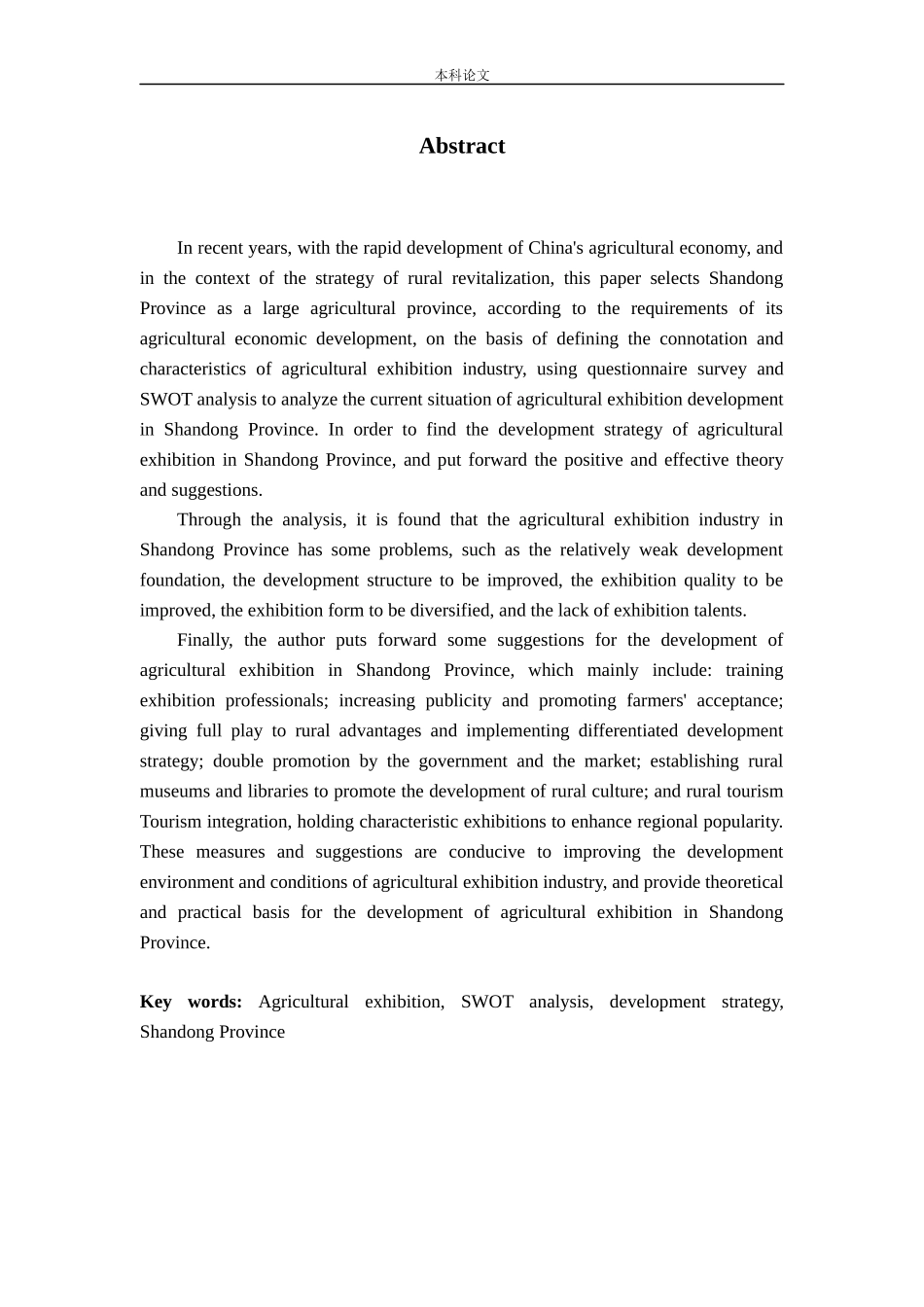 本科论文

Abstract

In recent years, with the rapid development of China's agricultural economy, and in the context of the strategy of rural revitalization, this paper selects Shandong Province as a large agricultural province, according to the requirements of its agricultural economic development, on the basis of defining the connotation and characteristics of agricultural exhibition industry, using questionnaire survey and SWOT analysis to analyze the current situation of agricultural exhibition development in Shandong Province. In order to find the development strategy of agricultural exhibition in Shandong Province, and put forward the positive and effective theory and suggestions.

Through the analysis, it is found that the agricultural exhibition industry in Shandong Province has some problems, such as the relatively weak development foundation, the development structure to be improved, the exhibition quality to be improved, the exhibition form to be diversified, and the lack of exhibition talents.

Finally, the author puts forward some suggestions for the development of agricultural exhibition in Shandong Province, which mainly include: training exhibition professionals; increasing publicity and promoting farmers' acceptance; giving full play to rural advantages and implementing differentiated development strategy; double promotion by the government and the market; establishing rural museums and libraries to promote the development of rural culture; and rural tourism Tourism integration, holding characteristic exhibitions to enhance regional popularity. These measures and suggestions are conducive to improving the development environment and conditions of agricultural exhibition industry, and provide theoretical and practical basis for the development of agricultural exhibition in Shandong Province.

Key words: Agricultural exhibition, SWOT analysis, development strategy, Shandong Province